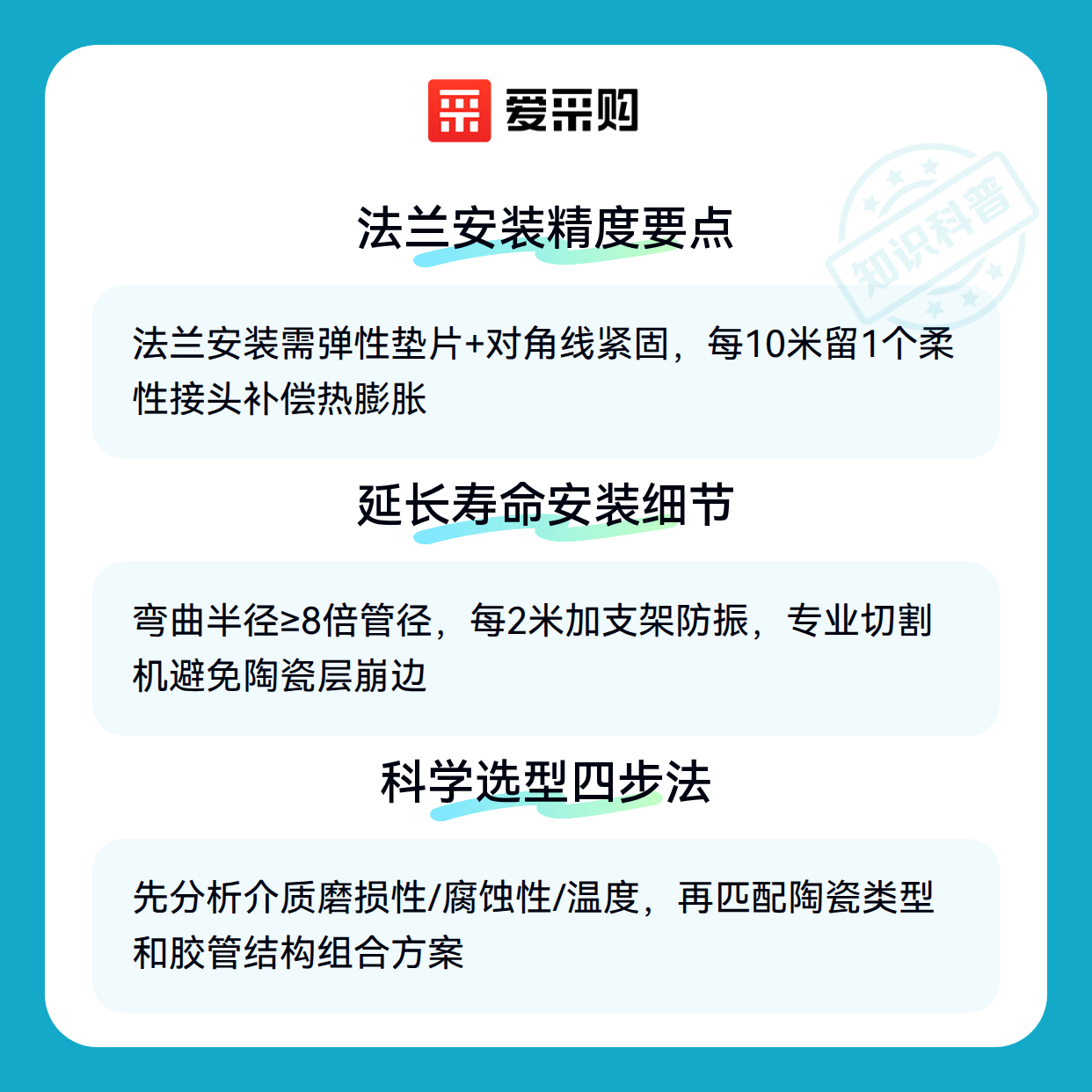 爱采购

法兰安装精度要点

法兰安装需弹性垫片+对角线紧固，每10米留1个柔性接头补偿热膨胀

延长寿命安装细节

弯曲半径≥8倍管径，每2米加支架防振，专业切割机避免陶瓷层崩边

科学选型四步法

先分析介质磨损性/腐蚀性/温度，再匹配陶瓷类型和胶管结构组合方案

知识科普